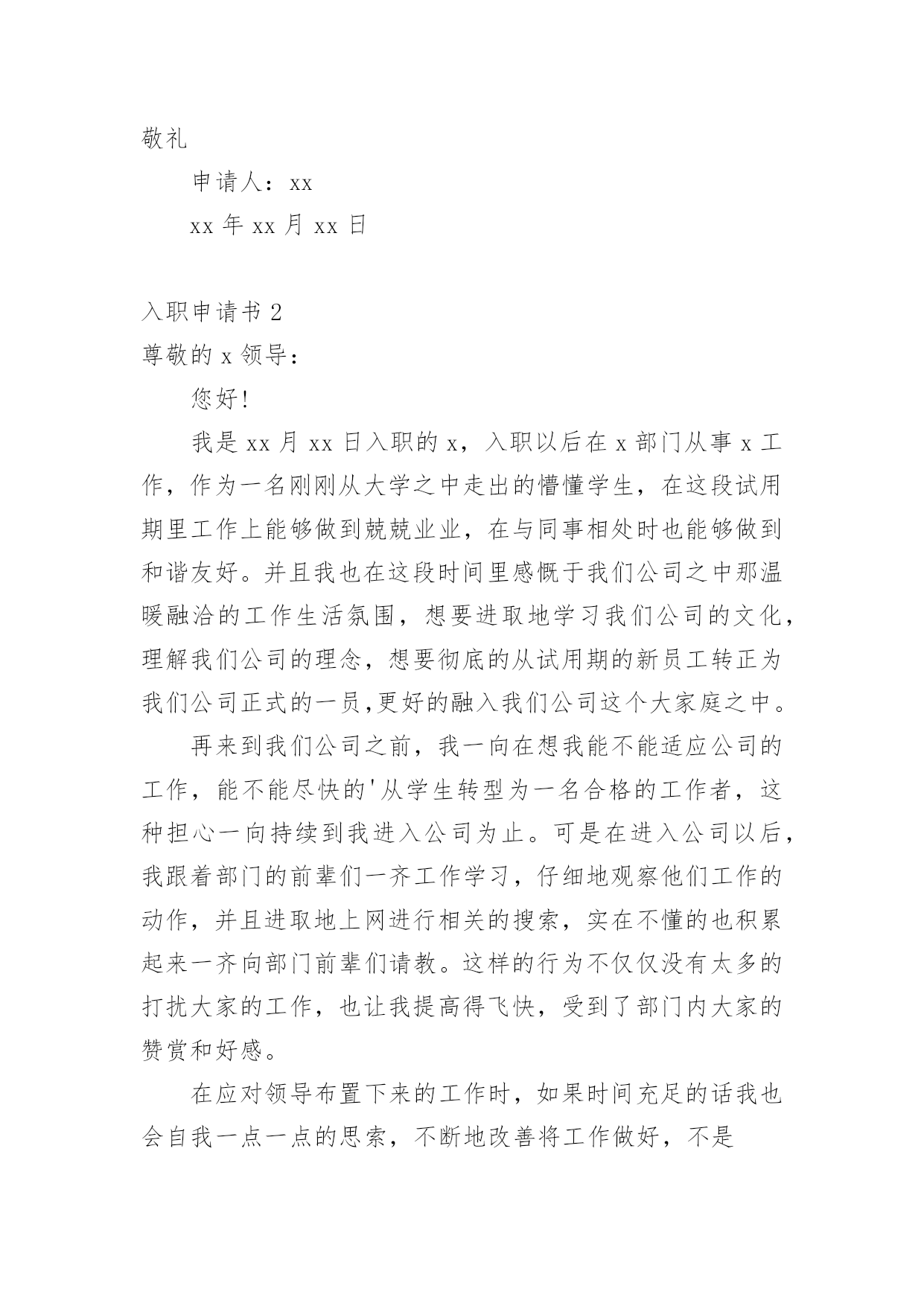 敬礼

申请人：xx

xx 年 xx 月 xx 日

入职申请书 2

尊敬的 x 领导：

您好!

我是 xx 月 xx 日入职的 x，入职以后在 x 部门从事 x 工作，作为一名刚刚从大学之中走出的懵懂学生，在这段试用期里工作上能够做到兢兢业业，在与同事相处时也能够做到和谐友好。并且我也在这段时间里感慨于我们公司之中那温暖融洽的工作生活氛围，想要进取地学习我们公司的文化，理解我们公司的理念，想要彻底的从试用期的新员工转正为我们公司正式的一员,更好的融入我们公司这个大家庭之中。

再来到我们公司之前，我一向在想我能不能适应公司的工作，能不能尽快的'从学生转型为一名合格的工作者，这种担心一向持续到我进入公司为止。可是在进入公司以后，我跟着部门的前辈们一齐工作学习，仔细地观察他们工作的动作，并且进取地上网进行相关的搜索，实在不懂的也积累起来一齐向部门前辈们请教。这样的行为不仅仅没有太多的打扰大家的工作，也让我提高得飞快，受到了部门内大家的赞赏和好感。

在应对领导布置下来的工作时，如果时间充足的话我也会自我一点一点的思索，不断地改善将工作做好，不是